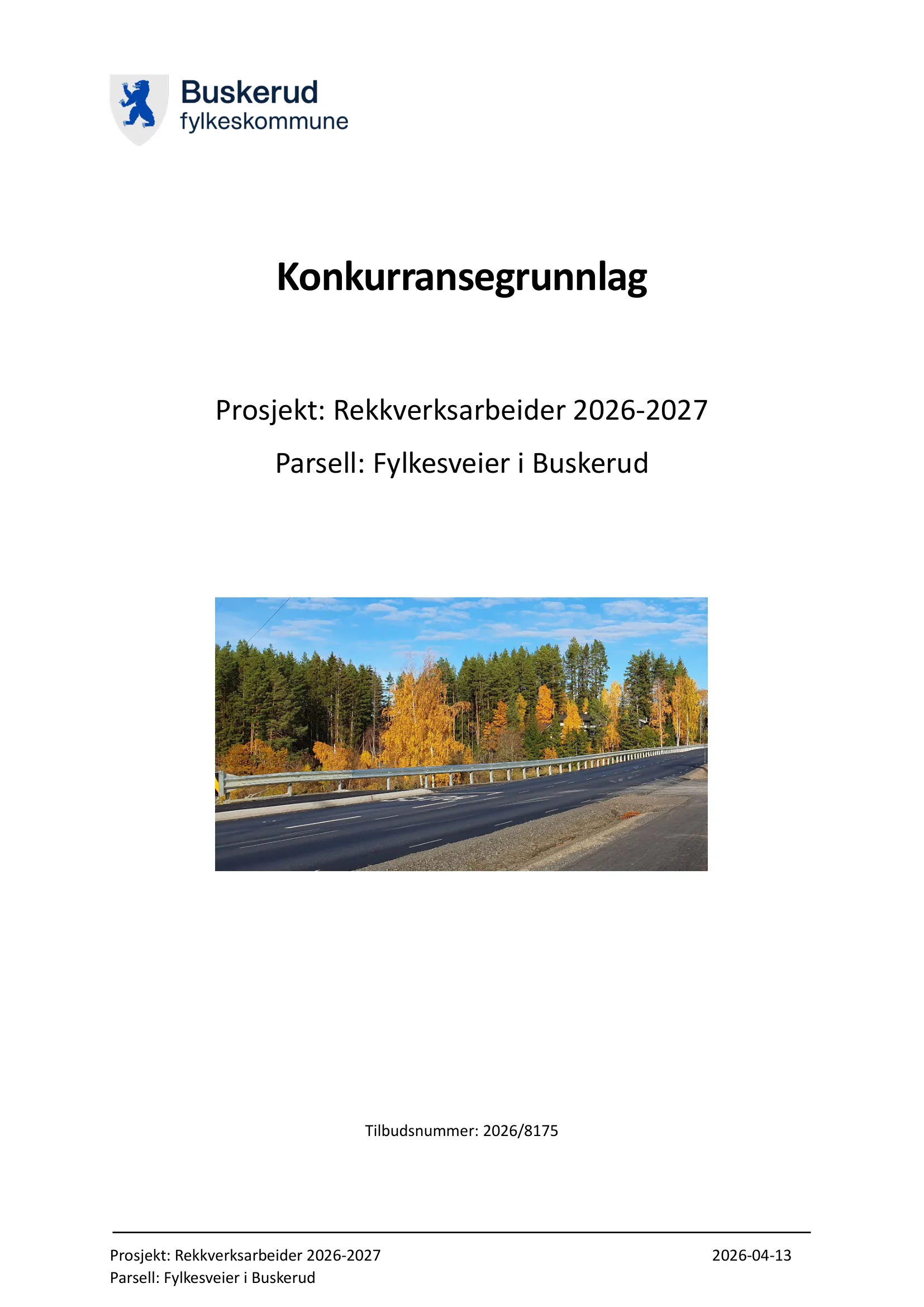 Buskerud fylkeskommune

Konkurransegrunnlag

Prosjekt: Rekkverksarbeider 2026-2027

Parsell: Fylkesveier i Buskerud

Tilbudsnummer: 2026/8175

Prosjekt: Rekkverksarbeider 2026-2027
Parsell: Fylkesveier i Buskerud

2026-04-13